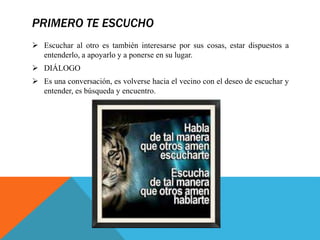 PRIMERO TE ESCUCHO

➢ Escuchar al otro es también interesarse por sus cosas, estar dispuestos a entenderlo, a apoyarlo y a ponerse en su lugar.

➢ DIÁLOGO

➢ Es una conversación, es volverse hacia el vecino con el deseo de escuchar y entender, es búsqueda y encuentro.

Habla de tal manera que otros amen escucharte

Escucha de tal manera que otros amen hablarte